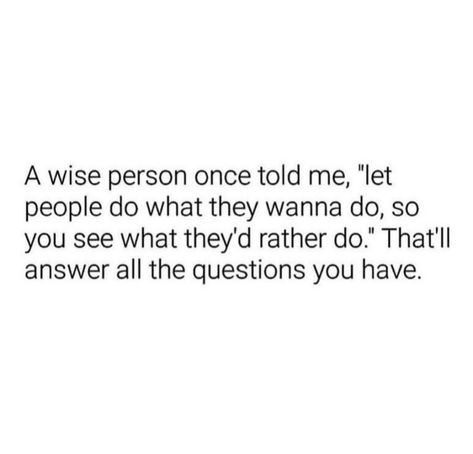 A wise person once told me, "let people do what they wanna do, so you see what they'd rather do." That'll answer all the questions you have.